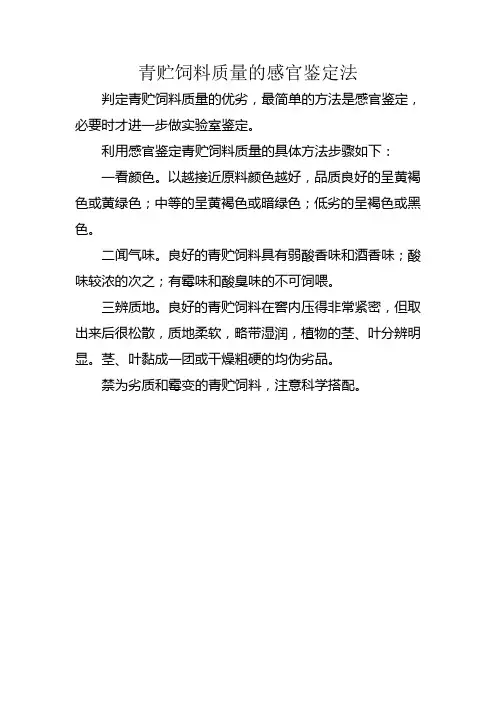 青贮饲料质量的感官鉴定法

判定青贮饲料质量的优劣，最简单的方法是感官鉴定，必要时才进一步做实验室鉴定。

利用感官鉴定青贮饲料质量的具体方法步骤如下：

一看颜色。以越接近原料颜色越好，品质良好的呈黄褐色或黄绿色；中等的呈黄褐色或暗绿色；低劣的呈褐色或黑色。

二闻气味。良好的青贮饲料具有弱酸香味和酒香味；酸味较浓的次之；有霉味和酸臭味的不可饲喂。

三辨质地。良好的青贮饲料在窖内压得非常紧密，但取出来后很松散，质地柔软，略带湿润，植物的茎、叶分辨明显。茎、叶黏成一团或干燥粗硬的均伪劣品。

禁为劣质和霉变的青贮饲料，注意科学搭配。